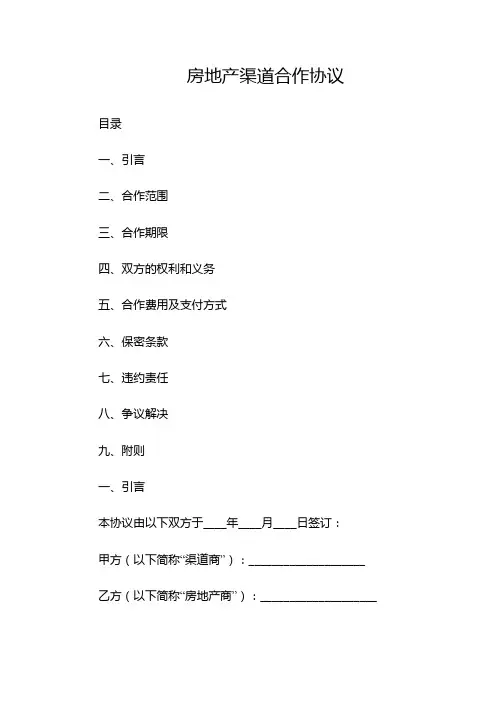 房地产渠道合作协议

目录

一、引言

二、合作范围

三、合作期限

四、双方的权利和义务

五、合作费用及支付方式

六、保密条款

七、违约责任

八、争议解决

九、附则

一、引言

本协议由以下双方于____年____月____日签订：

甲方（以下简称“渠道商”）：____________________

乙方（以下简称“房地产商”）：____________________